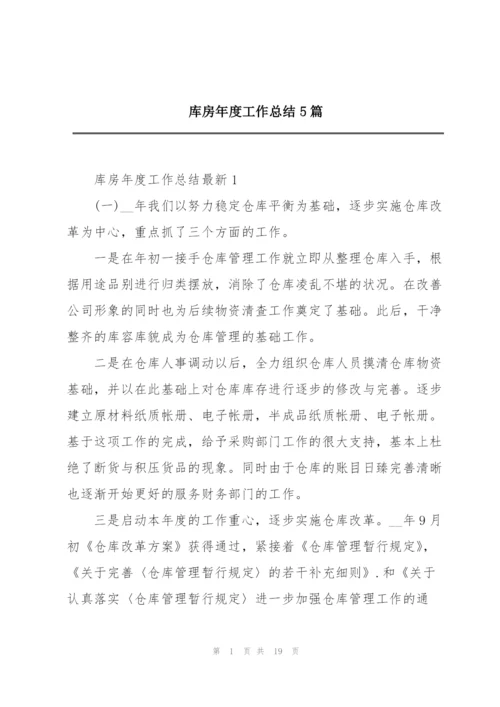 库房年度工作总结5篇

库房年度工作总结最新1

(一)__年我们以努力稳定仓库平衡为基础，逐步实施仓库改革为中心，重点抓了三个方面的工作。

一是在年初一接手仓库管理工作就立即从整理仓库入手，根据用途品别进行归类摆放，消除了仓库凌乱不堪的状况。在改善公司形象的同时也为后续物资清查工作奠定了基础。此后，干净整齐的库容库貌成为仓库管理的基础工作。

二是在仓库人事调动以后，全力组织仓库人员摸清仓库物资基础，并以在此基础上对仓库库存进行逐步的修改与完善。逐步建立原材料纸质帐册、电子帐册，半成品纸质帐册、电子帐册。基于这项工作的完成，给予采购部门工作的很大支持，基本上杜绝了断货与积压货品的现象。同时由于仓库的账目日臻完善清晰也逐渐开始更好的服务财务部门的工作。

三是启动本年度的工作重心，逐步实施仓库改革。__年9月初《仓库改革方案》获得通过，紧接着《仓库管理暂行规定》，《关于完善〈仓库管理暂行规定〉的若干补充细则》.和《关于认真落实〈仓库管理暂行规定〉进一步加强仓库管理工作的通

第 1 页 共 19 页